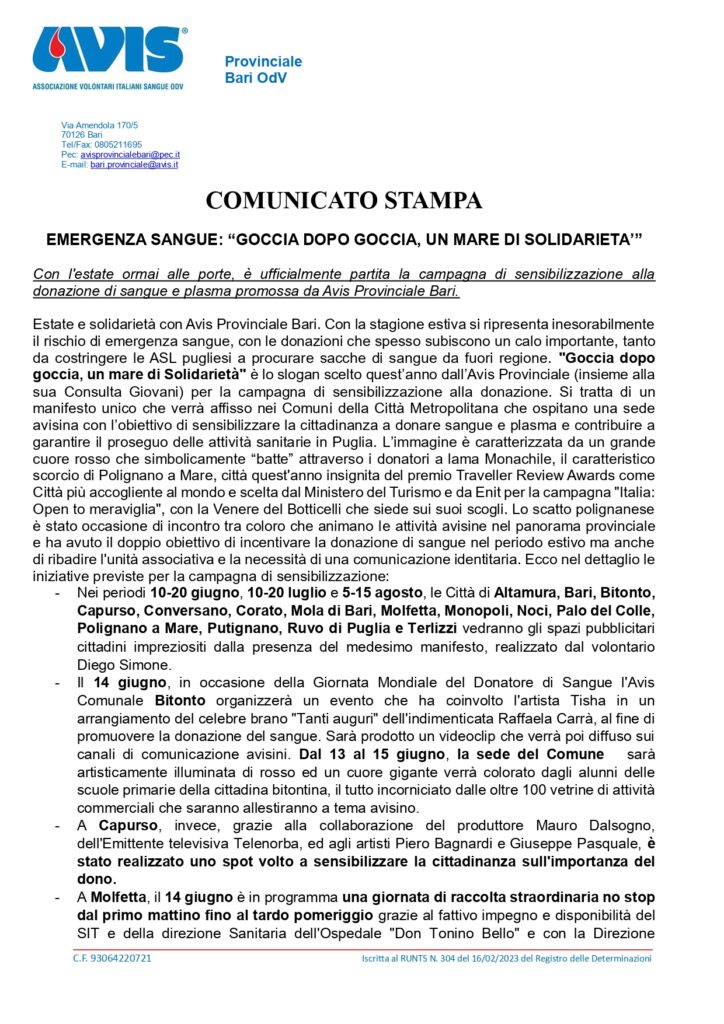 AVIS®
ASSOCIAZIONE VOLONTARI ITALIANI SANGUE ODV

Provinciale
Bari OdV

Via Amendola 170/5
70126 Bari
Tel/Fax: 0805211695
Pec: avisprovincialebari@pec.it
E-mail: bari.provinciale@avis.it

COMUNICATO STAMPA

EMERGENZA SANGUE: “GOCCIA DOPO GOCCIA, UN MARE DI SOLIDARIETA’”

Con l'estate ormai alle porte, è ufficialmente partita la campagna di sensibilizzazione alla donazione di sangue e plasma promossa da Avis Provinciale Bari.

Estate e solidarietà con Avis Provinciale Bari. Con la stagione estiva si ripresenta inesorabilmente il rischio di emergenza sangue, con le donazioni che spesso subiscono un calo importante, tanto da costringere le ASL pugliesi a procurare sacche di sangue da fuori regione. "Goccia dopo goccia, un mare di Solidarietà" è lo slogan scelto quest’anno dall’Avis Provinciale (insieme alla sua Consulta Giovani) per la campagna di sensibilizzazione alla donazione. Si tratta di un manifesto unico che verrà affisso nei Comuni della Città Metropolitana che ospitano una sede avisina con l’obiettivo di sensibilizzare la cittadinanza a donare sangue e plasma e contribuire a garantire il proseguo delle attività sanitarie in Puglia. L’immagine è caratterizzata da un grande cuore rosso che simbolicamente “batte” attraverso i donatori a lama Monachile, il caratteristico scorcio di Polignano a Mare, città quest'anno insignita del premio Traveller Review Awards come Città più accogliente al mondo e scelta dal Ministero del Turismo e da Enit per la campagna "Italia: Open to meraviglia", con la Venere del Botticelli che siede sui suoi scogli. Lo scatto polignanese è stato occasione di incontro tra coloro che animano le attività avisine nel panorama provinciale e ha avuto il doppio obiettivo di incentivare la donazione di sangue nel periodo estivo ma anche di ribadire l'unità associativa e la necessità di una comunicazione identitaria. Ecco nel dettaglio le iniziative previste per la campagna di sensibilizzazione:
- Nei periodi 10-20 giugno, 10-20 luglio e 5-15 agosto, le Città di Altamura, Bari, Bitonto, Capurso, Conversano, Corato, Mola di Bari, Molfetta, Monopoli, Noci, Palo del Colle, Polignano a Mare, Putignano, Ruvo di Puglia e Terlizzi vedranno gli spazi pubblicitari cittadini impreziositi dalla presenza del medesimo manifesto, realizzato dal volontario Diego Simone.
- Il 14 giugno, in occasione della Giornata Mondiale del Donatore di Sangue l'Avis Comunale Bitonto organizzerà un evento che ha coinvolto l'artista Tisha in un arrangiamento del celebre brano "Tanti auguri" dell'indimenticata Raffaela Carrà, al fine di promuovere la donazione del sangue. Sarà prodotto un videoclip che verrà poi diffuso sui canali di comunicazione avisini. Dal 13 al 15 giugno, la sede del Comune sarà artisticamente illuminata di rosso ed un cuore gigante verrà colorato dagli alunni delle scuole primarie della cittadina bitontina, il tutto incorniciato dalle oltre 100 vetrine di attività commerciali che saranno allestiranno a tema avisino.
- A Capurso, invece, grazie alla collaborazione del produttore Mauro Dalsogno, dell'Emittente televisiva Telenorba, ed agli artisti Piero Bagnardi e Giuseppe Pasquale, è stato realizzato uno spot volto a sensibilizzare la cittadinanza sull'importanza del dono.
- A Molfetta, il 14 giugno è in programma una giornata di raccolta straordinaria no stop dal primo mattino fino al tardo pomeriggio grazie al fattivo impegno e disponibilità del SIT e della direzione Sanitaria dell'Ospedale "Don Tonino Bello" e con la Direzione

C.F. 93064220721
Iscritta al RUNTS N. 304 del 16/02/2023 del Registro delle Determinazioni